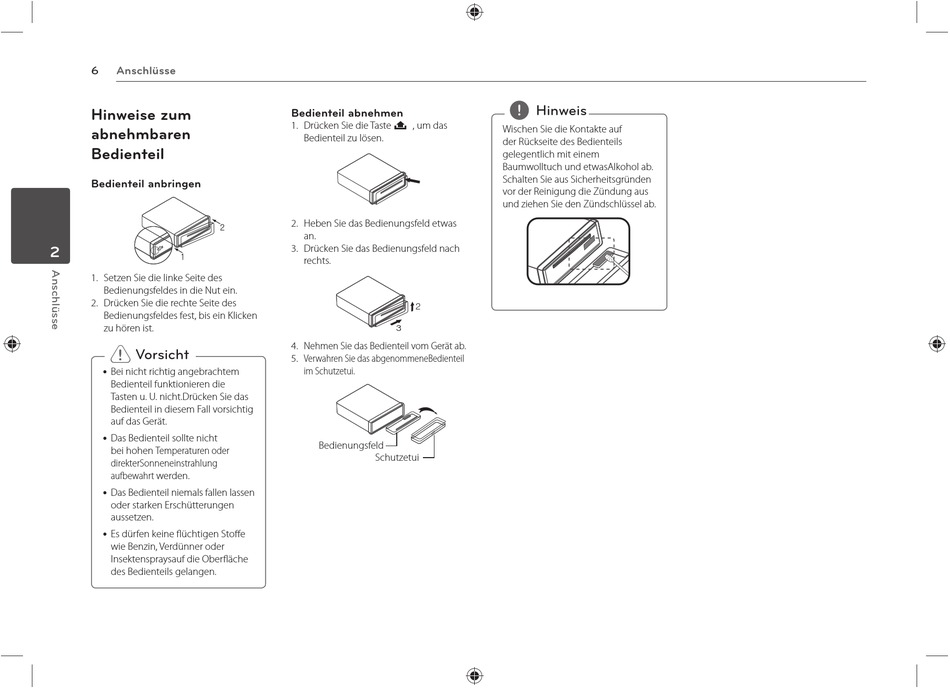 6 Anschlüsse

2
Anschlüsse

Hinweise zum abnehmbaren Bedienteil

Bedienteil anbringen

2
1

1. Setzen Sie die linke Seite des Bedienungsfeldes in die Nut ein.
2. Drücken Sie die rechte Seite des Bedienungsfeldes fest, bis ein Klicken zu hören ist.

Vorsicht
• Bei nicht richtig angebrachtem Bedienteil funktionieren die Tasten u. U. nicht.Drücken Sie das Bedienteil in diesem Fall vorsichtig auf das Gerät.
• Das Bedienteil sollte nicht bei hohen Temperaturen oder direkterSonneneinstrahlung aufbewahrt werden.
• Das Bedienteil niemals fallen lassen oder starken Erschütterungen aussetzen.
• Es dürfen keine flüchtigen Stoffe wie Benzin, Verdünner oder Insektenspraysauf die Oberfläche des Bedienteils gelangen.

Bedienteil abnehmen
1. Drücken Sie die Taste , um das Bedienteil zu lösen.

2. Heben Sie das Bedienungsfeld etwas an.
3. Drücken Sie das Bedienungsfeld nach rechts.

2
3

4. Nehmen Sie das Bedienteil vom Gerät ab.
5. Verwahren Sie das abgenommeneBedienteil im Schutzetui.

Bedienungsfeld
Schutzetui

Hinweis
Wischen Sie die Kontakte auf der Rückseite des Bedienteils gelegentlich mit einem Baumwolltuch und etwasAlkohol ab. Schalten Sie aus Sicherheitsgründen vor der Reinigung die Zündung aus und ziehen Sie den Zündschlüssel ab.